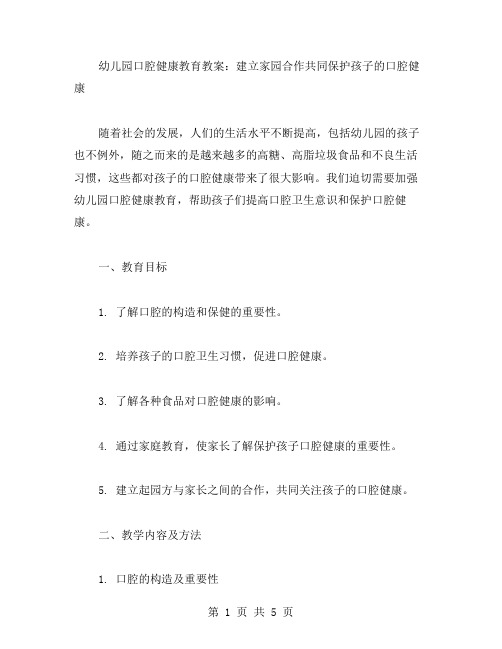 幼儿园口腔健康教育教案：建立家园合作共同保护孩子的口腔健康

随着社会的发展，人们的生活水平不断提高，包括幼儿园的孩子也不例外，随之而来的是越来越多的高糖、高脂垃圾食品和不良生活习惯，这些都对孩子的口腔健康带来了很大影响。我们迫切需要加强幼儿园口腔健康教育，帮助孩子们提高口腔卫生意识和保护口腔健康。

一、教育目标

1. 了解口腔的构造和保健的重要性。

2. 培养孩子的口腔卫生习惯，促进口腔健康。

3. 了解各种食品对口腔健康的影响。

4. 通过家庭教育，使家长了解保护孩子口腔健康的重要性。

5. 建立起园方与家长之间的合作，共同关注孩子的口腔健康。

二、教学内容及方法

1. 口腔的构造及重要性

第 1 页 共 5 页